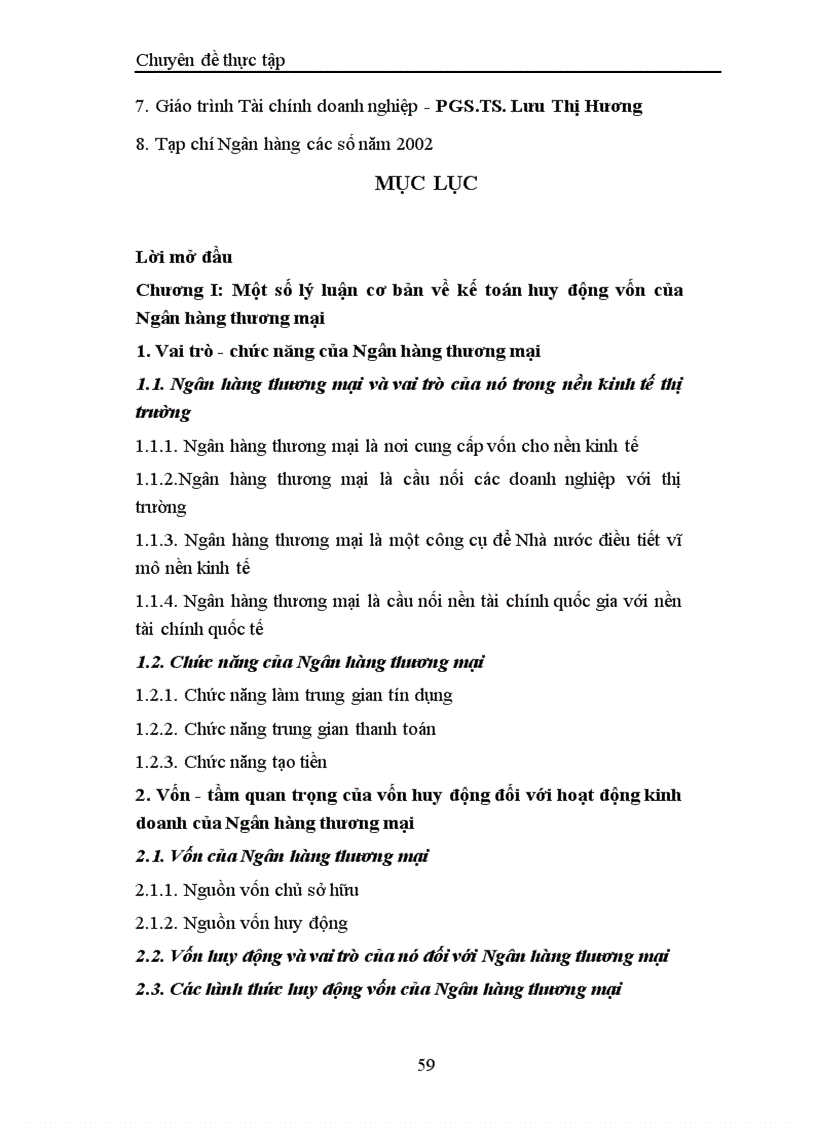 Chuyên đề thực tập

7. Giáo trình Tài chính doanh nghiệp - PGS.TS. Lưu Thị Hương

8. Tạp chí Ngân hàng các số năm 2002

MỤC LỤC

Lời mở đầu

Chương I: Một số lý luận cơ bản về kế toán huy động vốn của Ngân hàng thương mại

1. Vai trò - chức năng của Ngân hàng thương mại

1.1. Ngân hàng thương mại và vai trò của nó trong nền kinh tế thị trường

1.1.1. Ngân hàng thương mại là nơi cung cấp vốn cho nền kinh tế

1.1.2.Ngân hàng thương mại là cầu nối các doanh nghiệp với thị trường

1.1.3. Ngân hàng thương mại là một công cụ để Nhà nước điều tiết vĩ mô nền kinh tế

1.1.4. Ngân hàng thương mại là cầu nối nền tài chính quốc gia với nền tài chính quốc tế

1.2. Chức năng của Ngân hàng thương mại

1.2.1. Chức năng làm trung gian tín dụng

1.2.2. Chức năng trung gian thanh toán

1.2.3. Chức năng tạo tiền

2. Vốn - tầm quan trọng của vốn huy động đối với hoạt động kinh doanh của Ngân hàng thương mại

2.1. Vốn của Ngân hàng thương mại

2.1.1. Nguồn vốn chủ sở hữu

2.1.2. Nguồn vốn huy động

2.2. Vốn huy động và vai trò của nó đối với Ngân hàng thương mại

2.3. Các hình thức huy động vốn của Ngân hàng thương mại

59